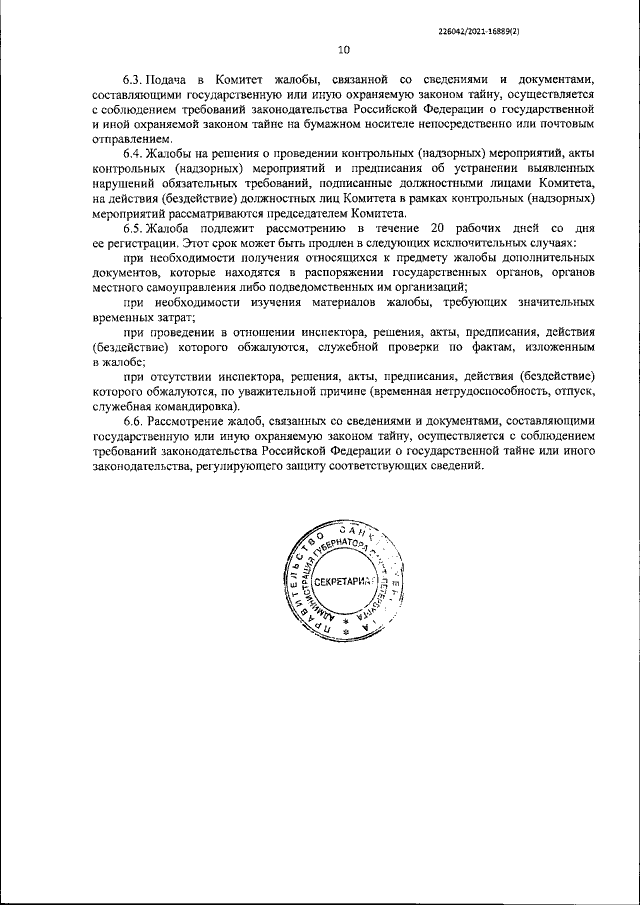 226042/2021-16889(2)

10

6.3. Подача в Комитет жалобы, связанной со сведениями и документами, составляющими государственную или иную охраняемую законом тайну, осуществляется с соблюдением требований законодательства Российской Федерации о государственной и иной охраняемой законом тайне на бумажном носителе непосредственно или почтовым отправлением.

6.4. Жалобы на решения о проведении контрольных (надзорных) мероприятий, акты контрольных (надзорных) мероприятий и предписания об устранении выявленных нарушений обязательных требований, подписанные должностными лицами Комитета, на действия (бездействие) должностных лиц Комитета в рамках контрольных (надзорных) мероприятий рассматриваются председателем Комитета.

6.5. Жалоба подлежит рассмотрению в течение 20 рабочих дней со дня ее регистрации. Этот срок может быть продлен в следующих исключительных случаях:

при необходимости получения относящихся к предмету жалобы дополнительных документов, которые находятся в распоряжении государственных органов, органов местного самоуправления либо подведомственных им организаций;

при необходимости изучения материалов жалобы, требующих значительных временных затрат;

при проведении в отношении инспектора, решения, акты, предписания, действия (бездействие) которого обжалуются, служебной проверки по фактам, изложенным в жалобе;

при отсутствии инспектора, решения, акты, предписания, действия (бездействие) которого обжалуются, по уважительной причине (временная нетрудоспособность, отпуск, служебная командировка).

6.6. Рассмотрение жалоб, связанных со сведениями и документами, составляющими государственную или иную охраняемую законом тайну, осуществляется с соблюдением требований законодательства Российской Федерации о государственной тайне или иного законодательства, регулирующего защиту соответствующих сведений.

ПРАВИТЕЛЬСТВО САНКТ-ПЕТЕРБУРГА АДМИНИСТРАЦИЯ ГУБЕРНАТОРА САНКТ-ПЕТЕРБУРГА СЕКРЕТАРИАТ